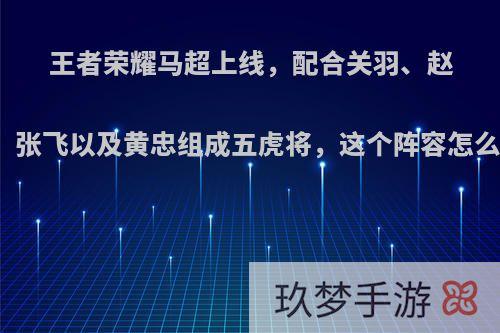 王者荣耀马超上线，配合关羽、赵

张飞以及黄忠组成五虎将，这个阵容怎么

玖梦手游